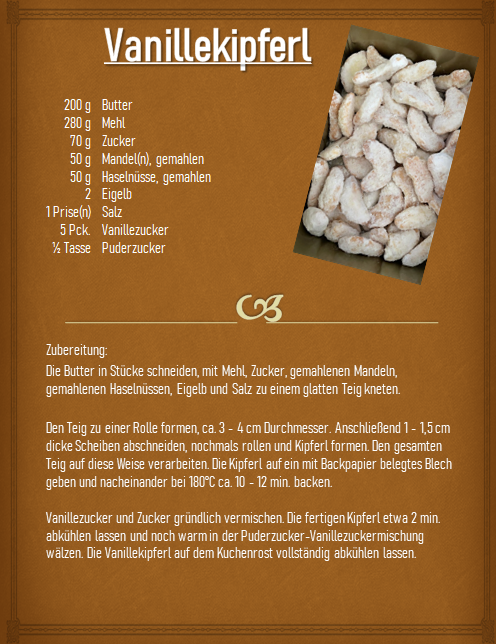 Vanillekipferl

200 g Butter
280 g Mehl
70 g Zucker
50 g Mandel(n), gemahlen
50 g Haselnüsse, gemahlen
2 Eigelb
1 Prise(n) Salz
5 Pck. Vanillezucker
½ Tasse Puderzucker

Zubereitung:
Die Butter in Stücke schneiden, mit Mehl, Zucker, gemahlenen Mandeln, gemahlenen Haselnüssen, Eigelb und Salz zu einem glatten Teig kneten.

Den Teig zu einer Rolle formen, ca. 3 - 4 cm Durchmesser. Anschließend 1 - 1,5 cm dicke Scheiben abschneiden, nochmals rollen und Kipferl formen. Den gesamten Teig auf diese Weise verarbeiten. Die Kipferl auf ein mit Backpapier belegtes Blech geben und nacheinander bei 180°C ca. 10 - 12 min. backen.

Vanillezucker und Zucker gründlich vermischen. Die fertigen Kipferl etwa 2 min. abkühlen lassen und noch warm in der Puderzucker-Vanillezuckermischung wälzen. Die Vanillekipferl auf dem Kuchenrost vollständig abkühlen lassen.